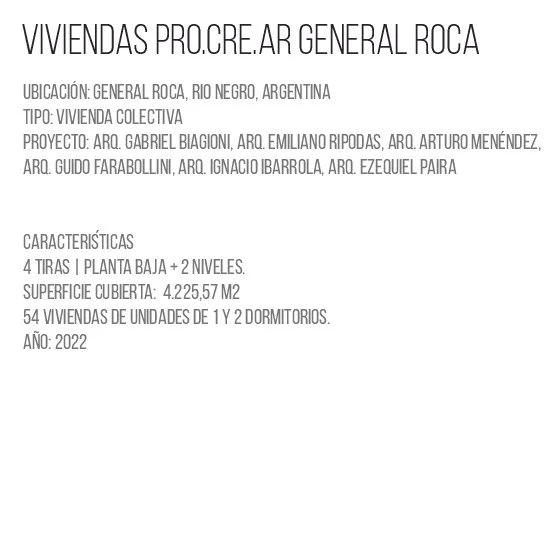 VIVIENDAS PRO.CRE.AR GENERAL ROCA

UBICACIÓN: GENERAL ROCA, RIO NEGRO, ARGENTINA
TIPO: VIVIENDA COLECTIVA
PROYECTO: ARQ. GABRIEL BIAGIONI, ARQ. EMILIANO RIPODAS, ARQ. ARTURO MENÉNDEZ, ARQ. GUIDO FARABOLLINI, ARQ. IGNACIO IBARROLA, ARQ. EZEQUIEL PAIRA

CARACTERÍSTICAS
4 TIRAS | PLANTA BAJA + 2 NIVELES.
SUPERFICIE CUBIERTA: 4.225,57 M2
54 VIVIENDAS DE UNIDADES DE 1 Y 2 DORMITORIOS.
AÑO: 2022